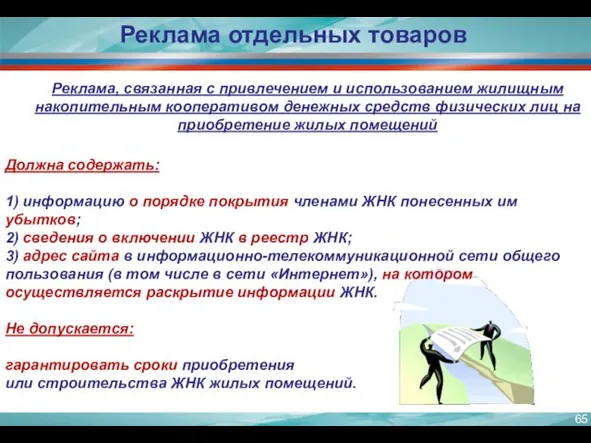 Реклама отдельных товаров

Реклама, связанная с привлечением и использованием жилищным накопительным кооперативом денежных средств физических лиц на приобретение жилых помещений

Должна содержать:

1) информацию о порядке покрытия членами ЖНК понесенных им убытков;
2) сведения о включении ЖНК в реестр ЖНК;
3) адрес сайта в информационно-телекоммуникационной сети общего пользования (в том числе в сети «Интернет»), на котором осуществляется раскрытие информации ЖНК.

Не допускается:

гарантировать сроки приобретения или строительства ЖНК жилых помещений.

65